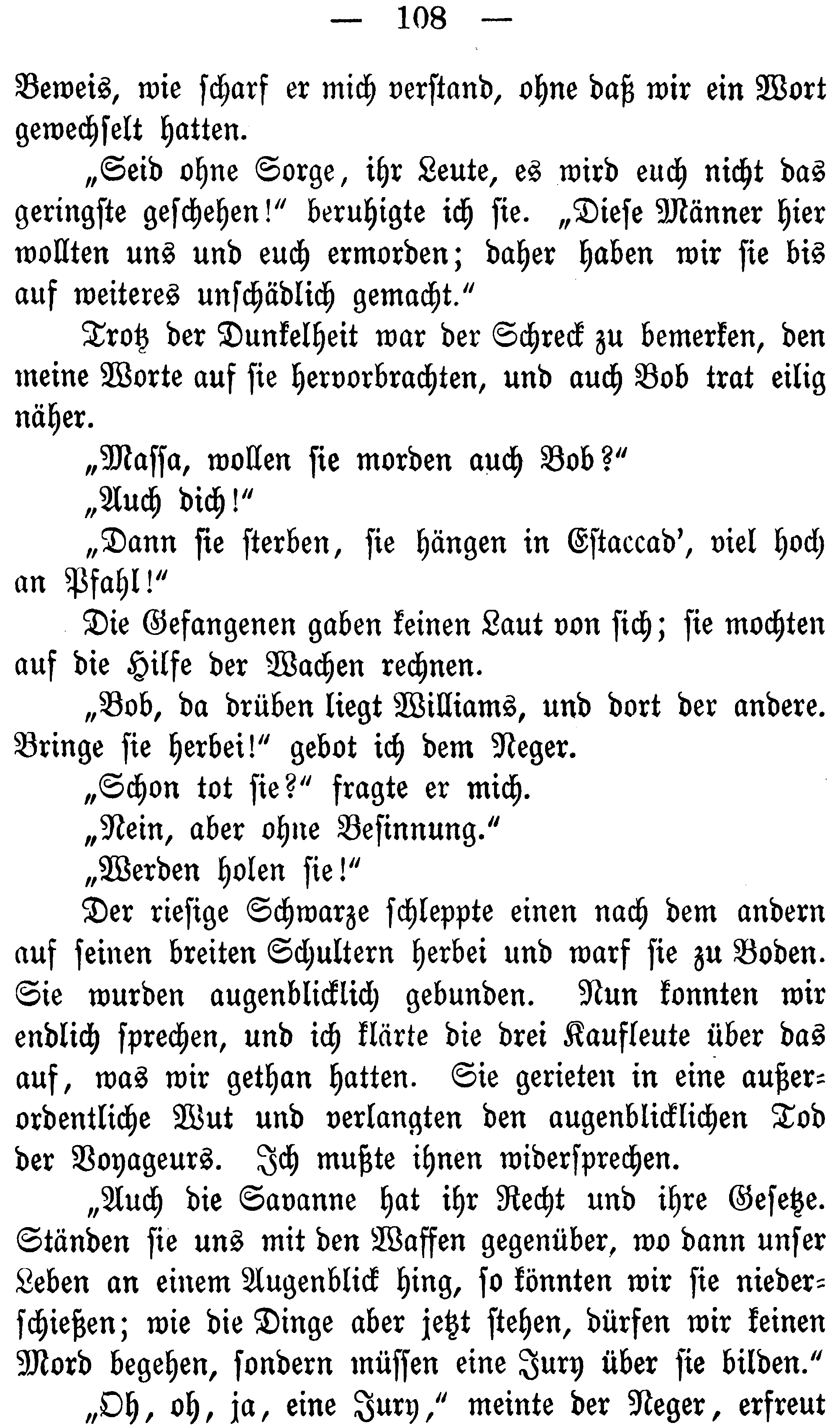 — 108 —

Beweis, wie scharf er mich verstand, ohne daß wir ein Wort gewechselt hatten.

„Seid ohne Sorge, ihr Leute, es wird euch nicht das geringste geschehen!“ beruhigte ich sie. „Diese Männer hier wollten uns und euch ermorden; daher haben wir sie bis auf weiteres unschädlich gemacht.“

Trotz der Dunkelheit war der Schreck zu bemerken, den meine Worte auf sie hervorbrachten, und auch Bob trat eilig näher.

„Massa, wollen sie morden auch Bob?“

„Auch dich!“

„Dann sie sterben, sie hängen in Estaccad', viel hoch an Pfahl!“

Die Gefangenen gaben keinen Laut von sich; sie mochten auf die Hilfe der Wachen rechnen.

„Bob, da drüben liegt Williams, und dort der andere. Bringe sie herbei!“ gebot ich dem Neger.

„Schon tot sie?“ fragte er mich.

„Nein, aber ohne Besinnung.“

„Werden holen sie!“

Der riesige Schwarze schleppte einen nach dem andern auf seinen breiten Schultern herbei und warf sie zu Boden. Sie wurden augenblicklich gebunden. Nun konnten wir endlich sprechen, und ich klärte die drei Kaufleute über das auf, was wir gethan hatten. Sie gerieten in eine außerordentliche Wut und verlangten den augenblicklichen Tod der Voyageurs. Ich mußte ihnen widersprechen.

„Auch die Savanne hat ihr Recht und ihre Gesetze. Ständen sie uns mit den Waffen gegenüber, wo dann unser Leben an einem Augenblick hing, so könnten wir sie niederschießen; wie die Dinge aber jetzt stehen, dürfen wir keinen Mord begehen, sondern müssen eine Jury über sie bilden.“

„Oh, oh, ja, eine Jury,“ meinte der Neger, erfreut